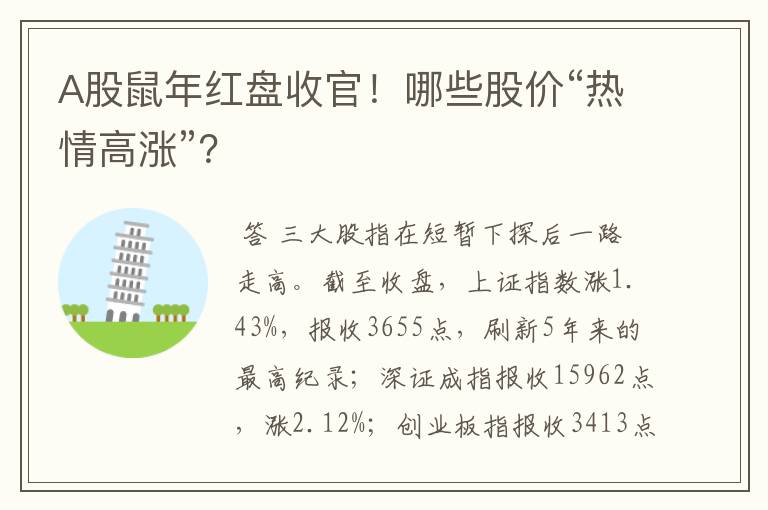 A股鼠年红盘收官！哪些股价“热情高涨”？

答 三大股指在短暂下探后一路走高。截至收盘，上证指数涨1.43%，报收3655点，刷新5年来的最高纪录；深证成指报收15962点，涨2.12%；创业板指报收3413点